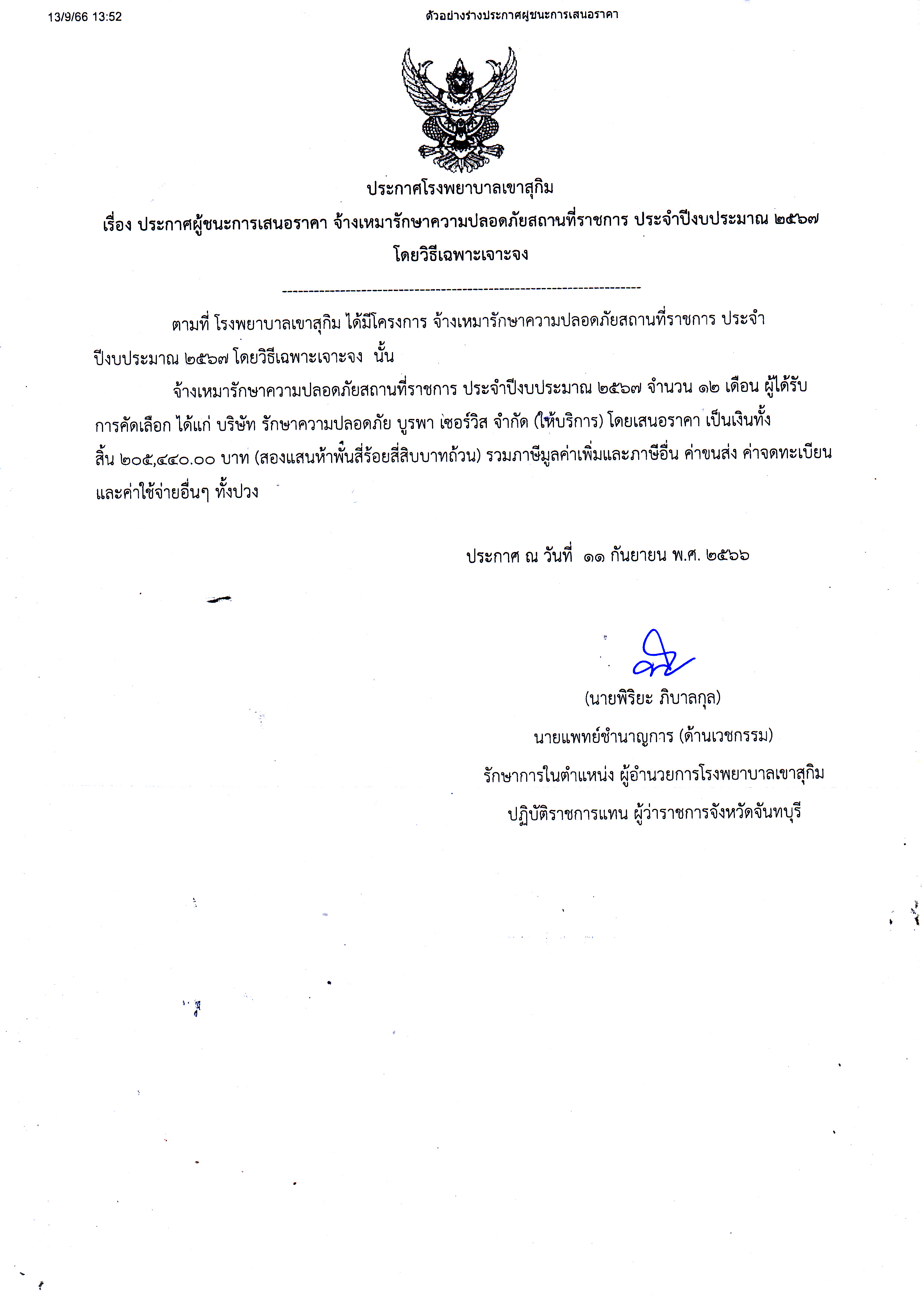 13/9/66 13:52

ตัวอย่างร่างประกาศผู้ชนะการเสนอราคา

ประกาศโรงพยาบาลเขาสุกิม

เรื่อง ประกาศผู้ชนะการเสนอราคา จ้างเหมารักษาความปลอดภัยสถานที่ราชการ ประจำปีงบประมาณ ๒๕๖๗ โดยวิธีเฉพาะเจาะจง

--------------------------------------------------------------------

ตามที่ โรงพยาบาลเขาสุกิม ได้มีโครงการ จ้างเหมารักษาความปลอดภัยสถานที่ราชการ ประจำปีงบประมาณ ๒๕๖๗ โดยวิธีเฉพาะเจาะจง นั้น

จ้างเหมารักษาความปลอดภัยสถานที่ราชการ ประจำปีงบประมาณ ๒๕๖๗ จำนวน ๑๒ เดือน ผู้ได้รับการคัดเลือก ได้แก่ บริษัท รักษาความปลอดภัย บูรพา เซอร์วิส จำกัด (ให้บริการ) โดยเสนอราคา เป็นเงินทั้งสิ้น ๒๐๕,๔๔๐.๐๐ บาท (สองแสนห้าพันสี่ร้อยสี่สิบบาทถ้วน) รวมภาษีมูลค่าเพิ่มและภาษีอื่น ค่าขนส่ง ค่าจดทะเบียน และค่าใช้จ่ายอื่นๆ ทั้งปวง

ประกาศ ณ วันที่ ๑๑ กันยายน พ.ศ. ๒๕๖๖

(นายพิริยะ ภิบาลกุล)
นายแพทย์ชำนาญการ (ด้านเวชกรรม)
รักษาการในตำแหน่ง ผู้อำนวยการโรงพยาบาลเขาสุกิม
ปฏิบัติราชการแทน ผู้ว่าราชการจังหวัดจันทบุรี